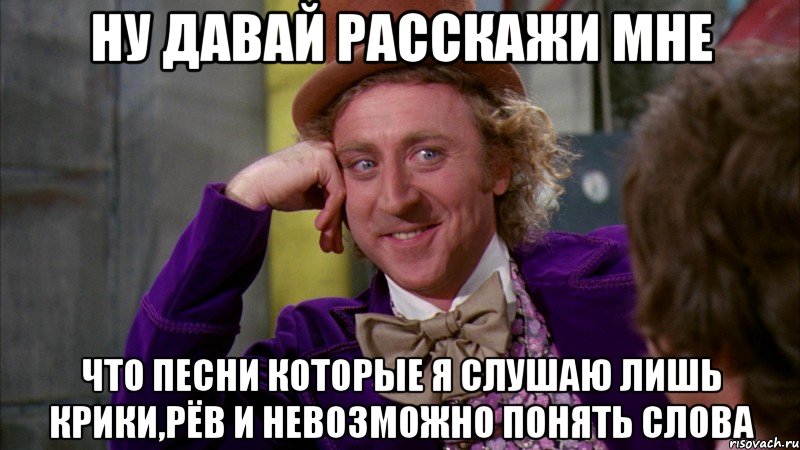 НУ ДАВАЙ РАССКАЖИ МНЕ

ЧТО ПЕСНИ КОТОРЫЕ Я СЛУШАЮ ЛИШЬ КРИКИ,РЁВ И НЕВОЗМОЖНО ПОНЯТЬ СЛОВА

risovach.ru